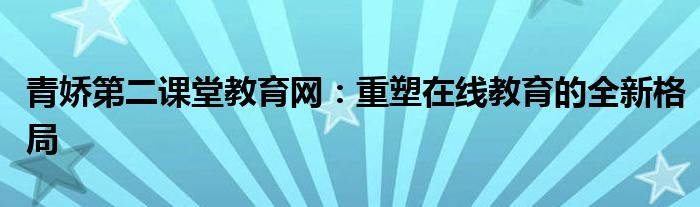 青娇第二课堂教育网：重塑在线教育的全新格局